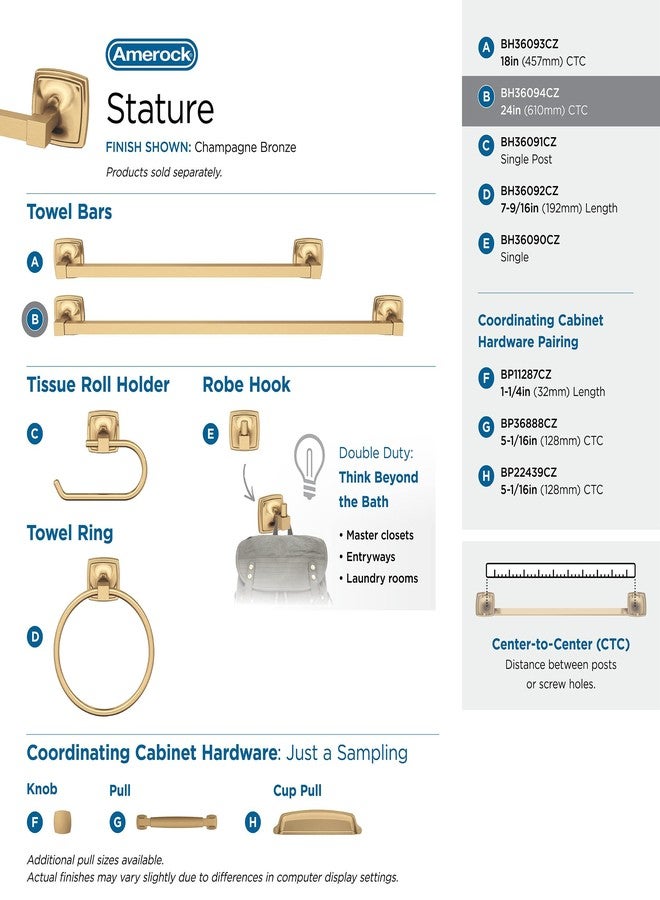 Amerock

Stature

FINISH SHOWN: Champagne Bronze

Products sold separately.

Towel Bars

A

B

Tissue Roll Holder

C

Robe Hook

E

Double Duty: Think Beyond the Bath

• Master closets
• Entryways
• Laundry rooms

Towel Ring

D

Coordinating Cabinet Hardware: Just a Sampling

Knob

F

Pull

G

Cup Pull

H

Additional pull sizes available.
Actual finishes may vary slightly due to differences in computer display settings.

A BH36093CZ
18in (457mm) CTC

B BH36094CZ
24in (610mm) CTC

C BH36091CZ
Single Post

D BH36092CZ
7-9/16in (192mm) Length

E BH36090CZ
Single

Coordinating Cabinet Hardware Pairing

F BP11287CZ
1-1/4in (32mm) Length

G BP36888CZ
5-1/16in (128mm) CTC

H BP22439CZ
5-1/16in (128mm) CTC

Center-to-Center (CTC)
Distance between posts or screw holes.